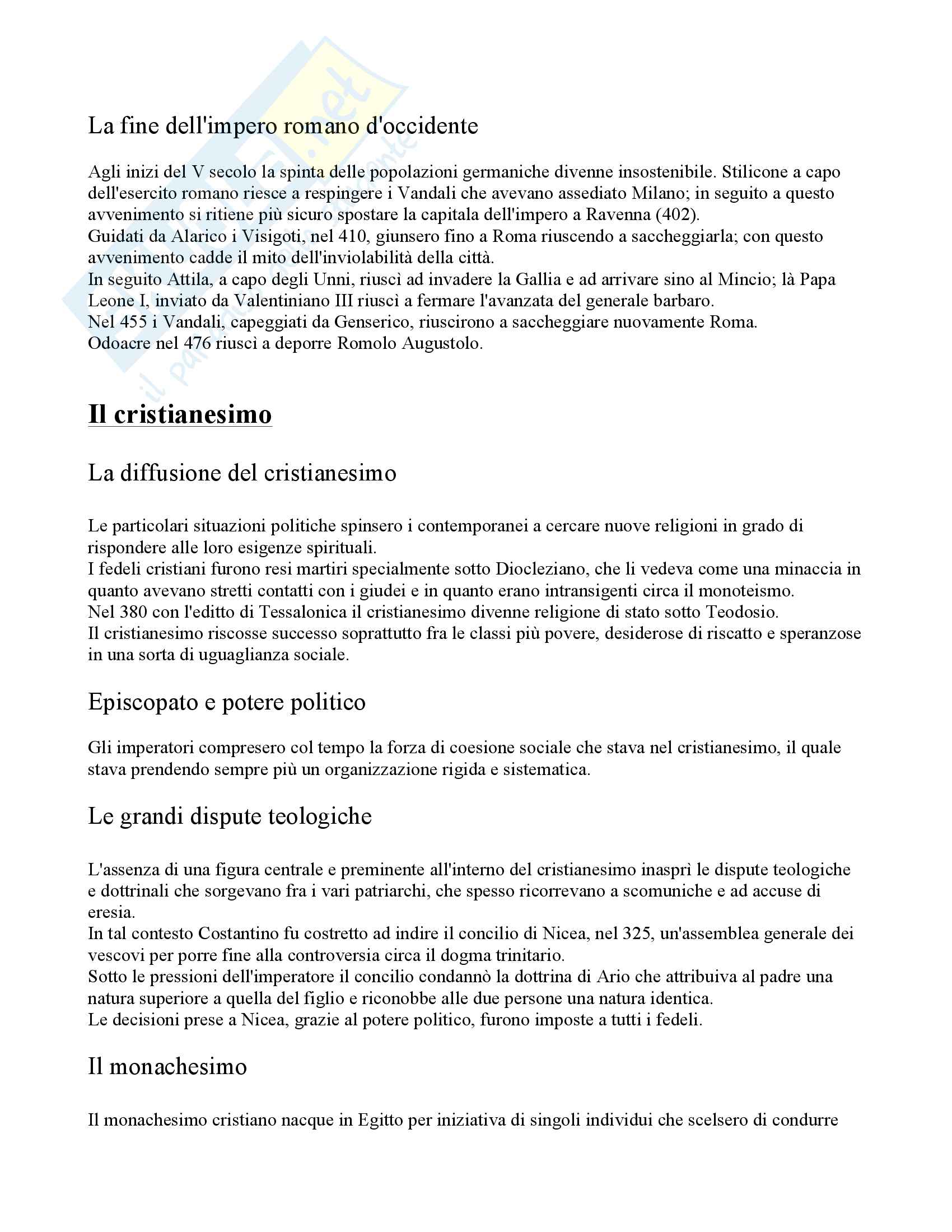 La fine dell'impero romano d'occidente

Agli inizi del V secolo la spinta delle popolazioni germaniche divenne insostenibile. Stilicone a capo dell'esercito romano riesce a respingere i Vandali che avevano assediato Milano; in seguito a questo avvenimento si ritiene più sicuro spostare la capitala dell'impero a Ravenna (402).
Guidati da Alarico i Visigoti, nel 410, giunsero fino a Roma riuscendo a saccheggiarla; con questo avvenimento cadde il mito dell'inviolabilità della città.
In seguito Attila, a capo degli Unni, riuscì ad invadere la Gallia e ad arrivare sino al Mincio; là Papa Leone I, inviato da Valentiniano III riuscì a fermare l'avanzata del generale barbaro.
Nel 455 i Vandali, capeggiati da Genserico, riuscirono a saccheggiare nuovamente Roma.
Odoacre nel 476 riuscì a deporre Romolo Augustolo.

Il cristianesimo

La diffusione del cristianesimo

Le particolari situazioni politiche spinsero i contemporanei a cercare nuove religioni in grado di rispondere alle loro esigenze spirituali.
I fedeli cristiani furono resi martiri specialmente sotto Diocleziano, che li vedeva come una minaccia in quanto avevano stretti contatti con i giudei e in quanto erano intransigenti circa il monoteismo.
Nel 380 con l'editto di Tessalonica il cristianesimo divenne religione di stato sotto Teodosio.
Il cristianesimo riscosse successo soprattutto fra le classi più povere, desiderose di riscatto e speranzose in una sorta di uguaglianza sociale.

Episcopato e potere politico

Gli imperatori compresero col tempo la forza di coesione sociale che stava nel cristianesimo, il quale stava prendendo sempre più un organizzazione rigida e sistematica.

Le grandi dispute teologiche

L'assenza di una figura centrale e preminente all'interno del cristianesimo inasprì le dispute teologiche e dottrinali che sorgevano fra i vari patriarchi, che spesso ricorrevano a scomuniche e ad accuse di eresia.
In tal contesto Costantino fu costretto ad indire il concilio di Nicea, nel 325, un'assemblea generale dei vescovi per porre fine alla controversia circa il dogma trinitario.
Sotto le pressioni dell'imperatore il concilio condannò la dottrina di Ario che attribuiva al padre una natura superiore a quella del figlio e riconobbe alle due persone una natura identica.
Le decisioni prese a Nicea, grazie al potere politico, furono imposte a tutti i fedeli.

Il monachesimo

Il monachesimo cristiano nacque in Egitto per iniziativa di singoli individui che scelsero di condurre